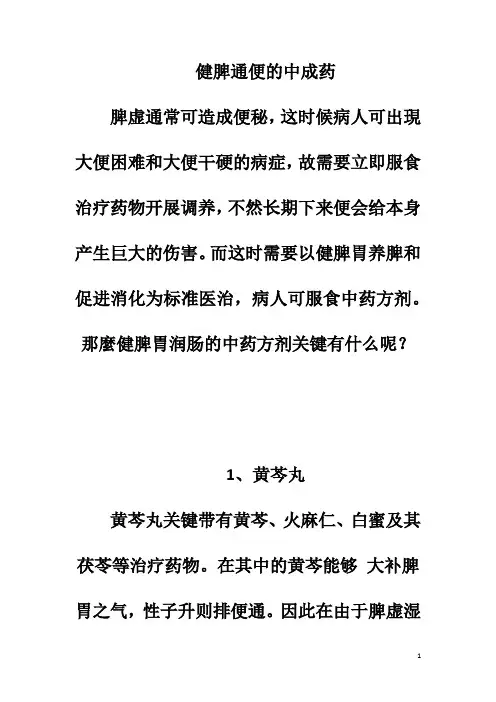 健脾通便的中成药

脾虚通常可造成便秘，这时候病人可出現大便困难和大便干硬的病症，故需要立即服食治疗药物开展调养，不然长期下来便会给本身产生巨大的伤害。而这时需要以健脾胃养脾和促进消化为标准医治，病人可服食中药方剂。那麼健脾胃润肠的中药方剂关键有什么呢？

1、黄芩丸

黄芩丸关键带有黄芩、火麻仁、白蜜及其茯苓等治疗药物。在其中的黄芩能够 大补脾胃之气，性子升则排便通。因此在由于脾虚湿

1